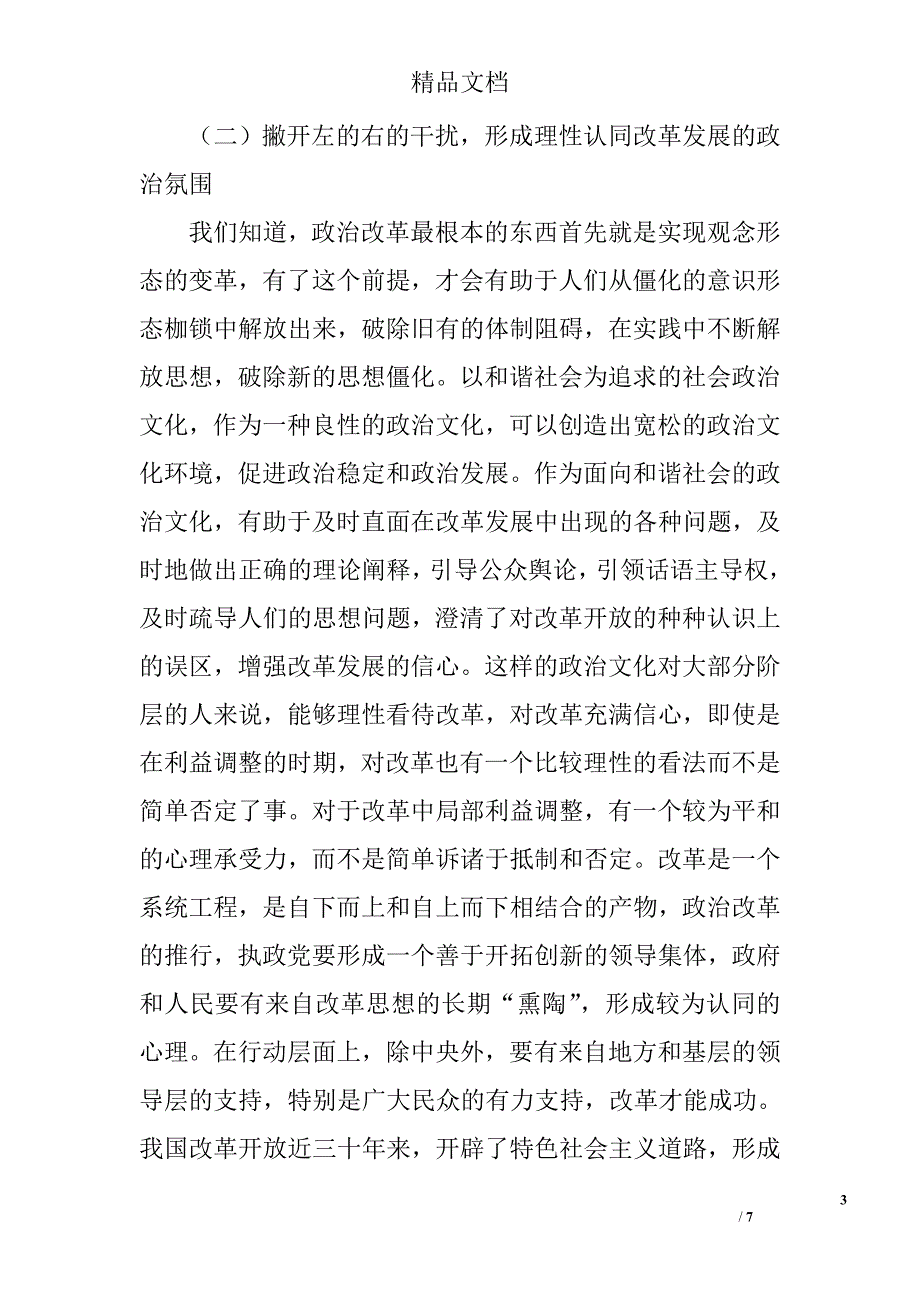 精品文档

（二）撇开左的右的干扰，形成理性认同改革发展的政治氛围

我们知道，政治改革最根本的东西首先就是实现观念形态的变革，有了这个前提，才会有助于人们从僵化的意识形态枷锁中解放出来，破除旧有的体制阻碍，在实践中不断解放思想，破除新的思想僵化。以和谐社会为追求的社会政治文化，作为一种良性的政治文化，可以创造出宽松的政治文化环境，促进政治稳定和政治发展。作为面向和谐社会的政治文化，有助于及时直面在改革发展中出现的各种问题，及时地做出正确的理论阐释，引导公众舆论，引领话语主导权，及时疏导人们的思想问题，澄清了对改革开放的种种认识上的误区，增强改革发展的信心。这样的政治文化对大部分阶层的人来说，能够理性看待改革，对改革充满信心，即使是在利益调整的时期，对改革也有一个比较理性的看法而不是简单否定了事。对于改革中局部利益调整，有一个较为平和的心理承受力，而不是简单诉诸于抵制和否定。改革是一个系统工程，是自下而上和自上而下相结合的产物，政治改革的推行，执政党要形成一个善于开拓创新的领导集体，政府和人民要有来自改革思想的长期“熏陶”，形成较为认同的心理。在行动层面上，除中央外，要有来自地方和基层的领导层的支持，特别是广大民众的有力支持，改革才能成功。我国改革开放近三十年来，开辟了特色社会主义道路，形成

3

/ 7